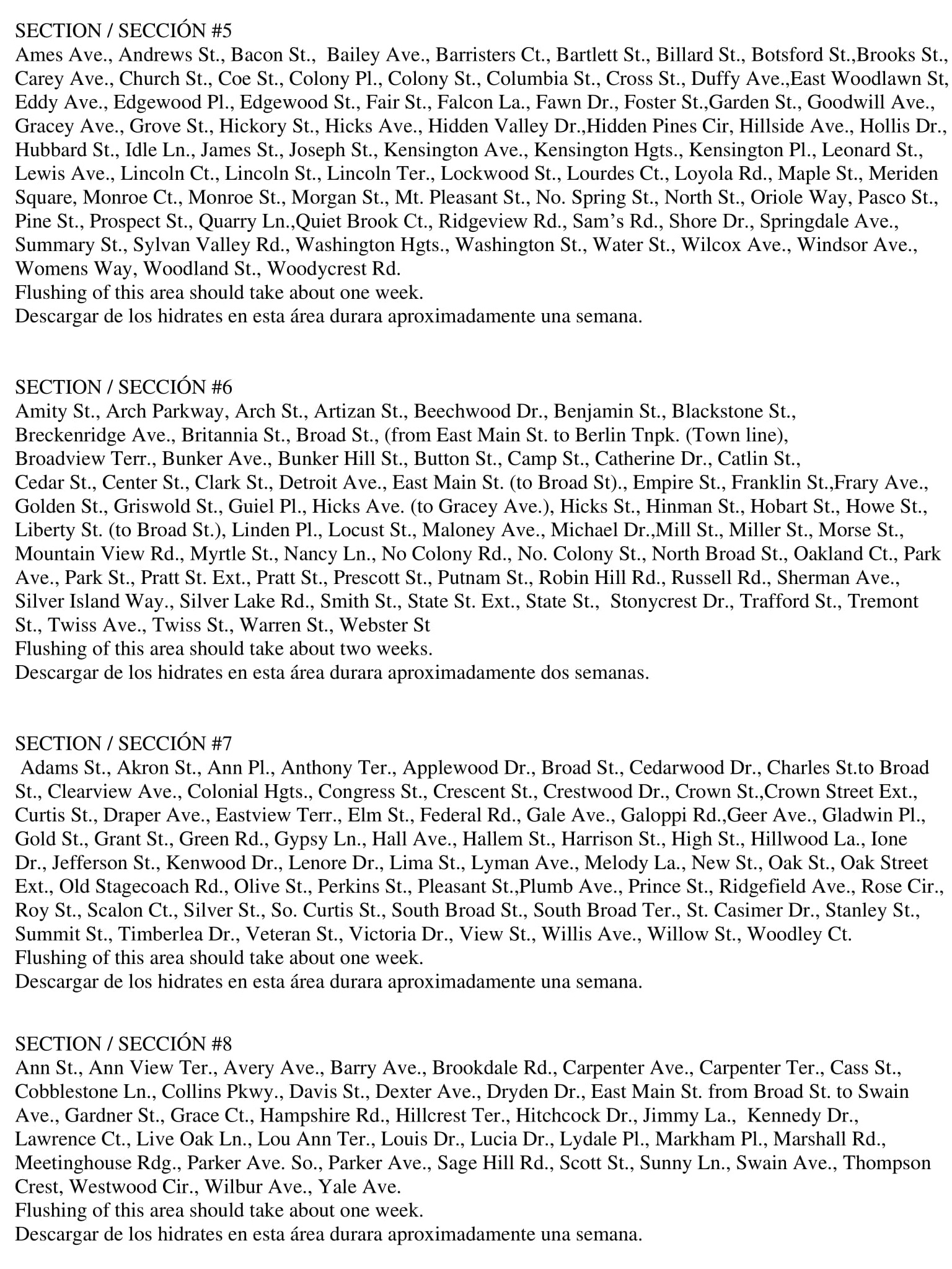 SECTION / SECCIÓN #5
Ames Ave., Andrews St., Bacon St., Bailey Ave., Barristers Ct., Bartlett St., Billard St., Botsford St.,Brooks St., Carey Ave., Church St., Coe St., Colony Pl., Colony St., Columbia St., Cross St., Duffy Ave.,East Woodlawn St, Eddy Ave., Edgewood Pl., Edgewood St., Fair St., Falcon La., Fawn Dr., Foster St.,Garden St., Goodwill Ave., Gracey Ave., Grove St., Hickory St., Hicks Ave., Hidden Valley Dr.,Hidden Pines Cir, Hillside Ave., Hollis Dr., Hubbard St., Idle Ln., James St., Joseph St., Kensington Ave., Kensington Hgts., Kensington Pl., Leonard St., Lewis Ave., Lincoln Ct., Lincoln St., Lincoln Ter., Lockwood St., Lourdes Ct., Loyola Rd., Maple St., Meriden Square, Monroe Ct., Monroe St., Morgan St., Mt. Pleasant St., No. Spring St., North St., Oriole Way, Pasco St., Pine St., Prospect St., Quarry Ln.,Quiet Brook Ct., Ridgeview Rd., Sam's Rd., Shore Dr., Springdale Ave., Summary St., Sylvan Valley Rd., Washington Hgts., Washington St., Water St., Wilcox Ave., Windsor Ave., Womens Way, Woodland St., Woodycrest Rd.
Flushing of this area should take about one week.
Descargar de los hidrates en esta área durara aproximadamente una semana.

SECTION / SECCIÓN #6
Amity St., Arch Parkway, Arch St., Artizan St., Beechwood Dr., Benjamin St., Blackstone St., Breckenridge Ave., Britannia St., Broad St., (from East Main St. to Berlin Tnpk. (Town line), Broadview Terr., Bunker Ave., Bunker Hill St., Button St., Camp St., Catherine Dr., Catlin St., Cedar St., Center St., Clark St., Detroit Ave., East Main St. (to Broad St)., Empire St., Franklin St.,Frary Ave., Golden St., Griswold St., Guiel Pl., Hicks Ave. (to Gracey Ave.), Hicks St., Hinman St., Hobart St., Howe St., Liberty St. (to Broad St.), Linden Pl., Locust St., Maloney Ave., Michael Dr.,Mill St., Miller St., Morse St., Mountain View Rd., Myrtle St., Nancy Ln., No Colony Rd., No. Colony St., North Broad St., Oakland Ct., Park Ave., Park St., Pratt St. Ext., Pratt St., Prescott St., Putnam St., Robin Hill Rd., Russell Rd., Sherman Ave., Silver Island Way., Silver Lake Rd., Smith St., State St. Ext., State St., Stonycrest Dr., Trafford St., Tremont St., Twiss Ave., Twiss St., Warren St., Webster St
Flushing of this area should take about two weeks.
Descargar de los hidrates en esta área durara aproximadamente dos semanas.

SECTION / SECCIÓN #7
Adams St., Akron St., Ann Pl., Anthony Ter., Applewood Dr., Broad St., Cedarwood Dr., Charles St.to Broad St., Clearview Ave., Colonial Hgts., Congress St., Crescent St., Crestwood Dr., Crown St.,Crown Street Ext., Curtis St., Draper Ave., Eastview Terr., Elm St., Federal Rd., Gale Ave., Galoppi Rd.,Geer Ave., Gladwin Pl., Gold St., Grant St., Green Rd., Gypsy Ln., Hall Ave., Hallem St., Harrison St., High St., Hillwood La., Ione Dr., Jefferson St., Kenwood Dr., Lenore Dr., Lima St., Lyman Ave., Melody La., New St., Oak St., Oak Street Ext., Old Stagecoach Rd., Olive St., Perkins St., Pleasant St.,Plumb Ave., Prince St., Ridgefield Ave., Rose Cir., Roy St., Scalon Ct., Silver St., So. Curtis St., South Broad St., South Broad Ter., St. Casimer Dr., Stanley St., Summit St., Timberlea Dr., Veteran St., Victoria Dr., View St., Willis Ave., Willow St., Woodley Ct.
Flushing of this area should take about one week.
Descargar de los hidrates en esta área durara aproximadamente una semana.

SECTION / SECCIÓN #8
Ann St., Ann View Ter., Avery Ave., Barry Ave., Brookdale Rd., Carpenter Ave., Carpenter Ter., Cass St., Cobblestone Ln., Collins Pkwy., Davis St., Dexter Ave., Dryden Dr., East Main St. from Broad St. to Swain Ave., Gardner St., Grace Ct., Hampshire Rd., Hillcrest Ter., Hitchcock Dr., Jimmy La., Kennedy Dr., Lawrence Ct., Live Oak Ln., Lou Ann Ter., Louis Dr., Lucia Dr., Lydale Pl., Markham Pl., Marshall Rd., Meetinghouse Rdg., Parker Ave. So., Parker Ave., Sage Hill Rd., Scott St., Sunny Ln., Swain Ave., Thompson Crest, Westwood Cir., Wilbur Ave., Yale Ave.
Flushing of this area should take about one week.
Descargar de los hidrates en esta área durara aproximadamente una semana.